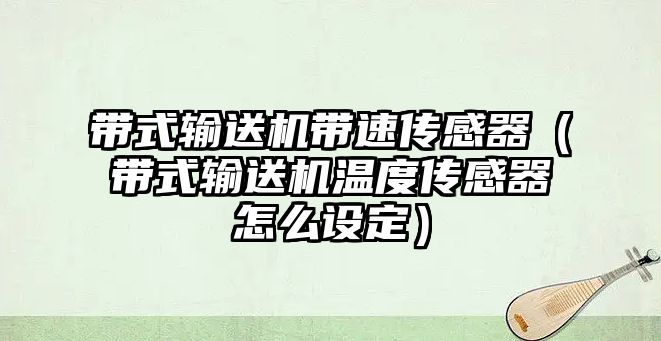 带式输送机带速传感器（带式输送机温度传感器怎么设定）